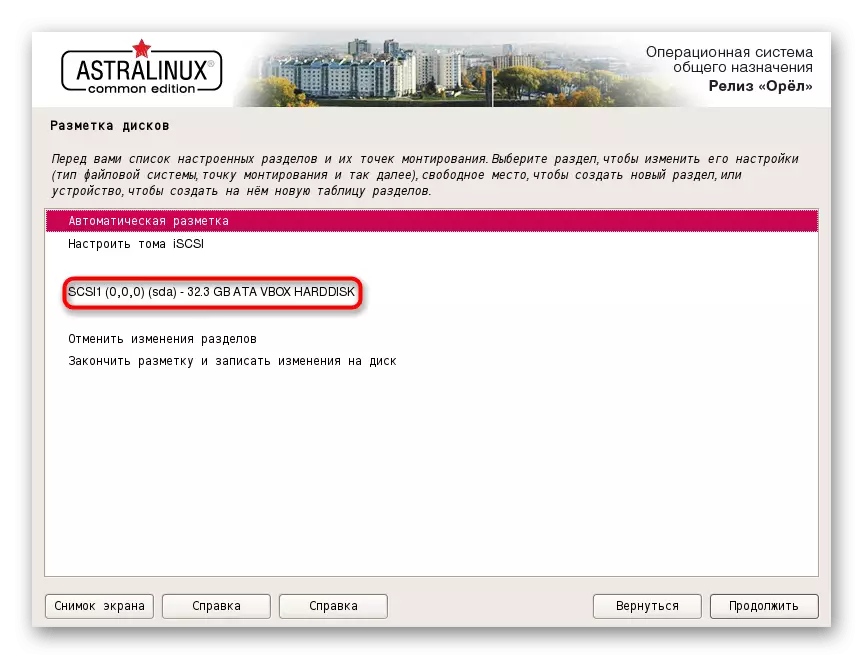 ASTRALINUX®
common edition

Операционная система
общего назначения
Релиз «Орёл»

Разметка дисков

Перед вами список настроенных разделов и их точек монтирования. Выберите раздел, чтобы изменить его настройки (тип файловой системы, точку монтирования и так далее), свободное место, чтобы создать новый раздел, или устройство, чтобы создать на нём новую таблицу разделов.

Автоматическая разметка
Настроить тома iSCSI

SCSI1 (0,0,0) (sda) - 32.3 GB ATA VBOX HARDDISK

Отменить изменения разделов
Закончить разметку и записать изменения на диск

Снимок экрана
Справка
Справка
Вернуться
Продолжить